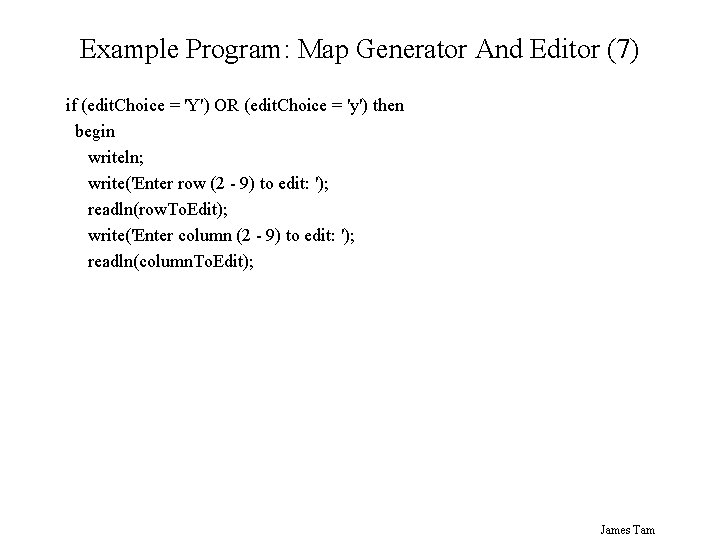 Example Program: Map Generator And Editor (7)

if (editChoice = 'Y') OR (editChoice = 'y') then
  begin
    writeln;
    write('Enter row (2 - 9) to edit: ');
    readln(rowToEdit);
    write('Enter column (2 - 9) to edit: ');
    readln(columnToEdit);

James Tam